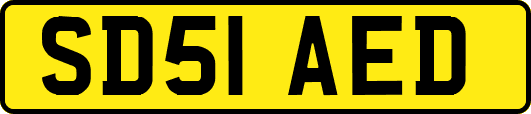 SD51 AED